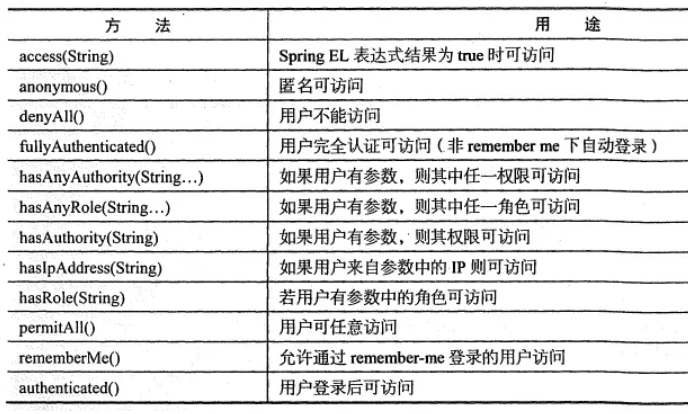 | 方　法 | 用　途 |
|---|---|
| access(String) | Spring EL 表达式结果为 true 时可访问 |
| anonymous() | 匿名可访问 |
| denyAll() | 用户不能访问 |
| fullyAuthenticated() | 用户完全认证可访问（非 remember me 下自动登录） |
| hasAnyAuthority(String…) | 如果用户有参数，则其中任一权限可访问 |
| hasAnyRole(String…) | 如果用户有参数，则其中任一角色可访问 |
| hasAuthority(String) | 如果用户有参数，则其权限可访问 |
| hasIpAddress(String) | 如果用户来自参数中的 IP 则可访问 |
| hasRole(String) | 若用户有参数中的角色可访问 |
| permitAll() | 用户可任意访问 |
| rememberMe() | 允许通过 remember-me 登录的用户访问 |
| authenticated() | 用户登录后可访问 |